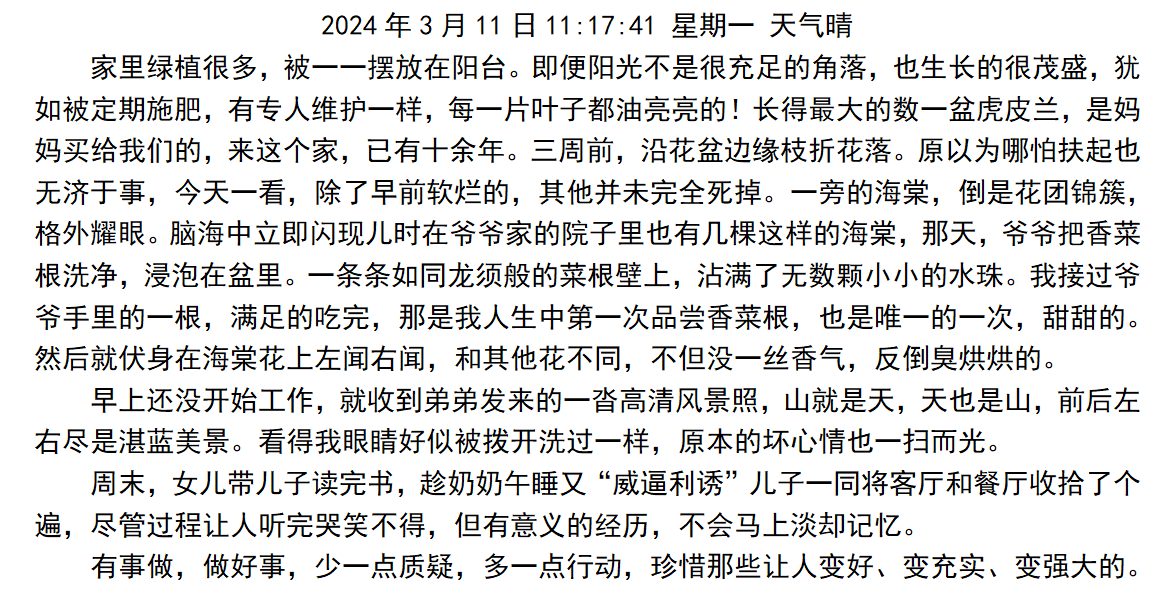 2024 年 3 月 11 日 11:17:41 星期一 天气晴

家里绿植很多，被一一摆放在阳台。即便阳光不是很充足的角落，也生长的很茂盛，犹如被定期施肥，有专人维护一样，每一片叶子都油亮亮的！长得最大的数一盆虎皮兰，是妈妈买给我们的，来这个家，已有十余年。三周前，沿花盆边缘枝折花落。原以为哪怕扶起也无济于事，今天一看，除了早前软烂的，其他并未完全死掉。一旁的海棠，倒是花团锦簇，格外耀眼。脑海中立即闪现儿时在爷爷家的院子里也有几棵这样的海棠，那天，爷爷把香菜根洗净，浸泡在盆里。一条条如同龙须般的菜根壁上，沾满了无数颗小小的水珠。我接过爷爷手里的一根，满足的吃完，那是我人生中第一次品尝香菜根，也是唯一的一次，甜甜的。然后就伏身在海棠花上左闻右闻，和其他花不同，不但没一丝香气，反倒臭烘烘的。

早上还没开始工作，就收到弟弟发来的一沓高清风景照，山就是天，天也是山，前后左右尽是湛蓝美景。看得我眼睛好似被拨开洗过一样，原本的坏心情也一扫而光。

周末，女儿带儿子读完书，趁奶奶午睡又“威逼利诱”儿子一同将客厅和餐厅收拾了个遍，尽管过程让人听完哭笑不得，但有意义的经历，不会马上淡却记忆。

有事做，做好事，少一点质疑，多一点行动，珍惜那些让人变好、变充实、变强大的。